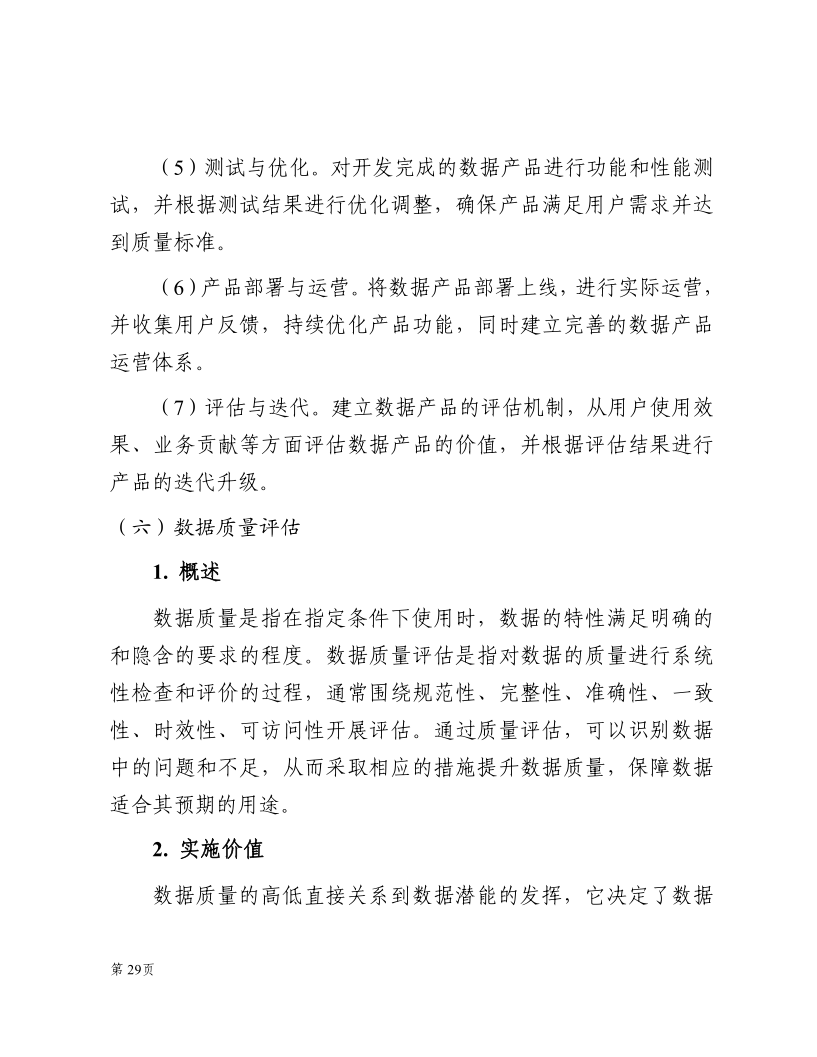 （5）测试与优化。对开发完成的数据产品进行功能和性能测试，并根据测试结果进行优化调整，确保产品满足用户需求并达到质量标准。

（6）产品部署与运营。将数据产品部署上线，进行实际运营，并收集用户反馈，持续优化产品功能，同时建立完善的数据产品运营体系。

（7）评估与迭代。建立数据产品的评估机制，从用户使用效果、业务贡献等方面评估数据产品的价值，并根据评估结果进行产品的迭代升级。

（六）数据质量评估

1. 概述

数据质量是指在指定条件下使用时，数据的特性满足明确的和隐含的要求的程度。数据质量评估是指对数据的质量进行系统性检查和评价的过程，通常围绕规范性、完整性、准确性、一致性、时效性、可访问性开展评估。通过质量评估，可以识别数据中的问题和不足，从而采取相应的措施提升数据质量，保障数据适合其预期的用途。

2. 实施价值

数据质量的高低直接关系到数据潜能的发挥，它决定了数据

第 29页